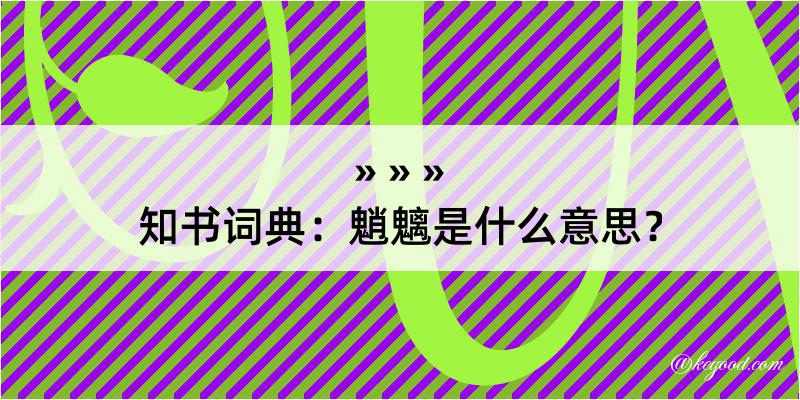 » » »
知书词典：魈魑是什么意思？
@kegood.com